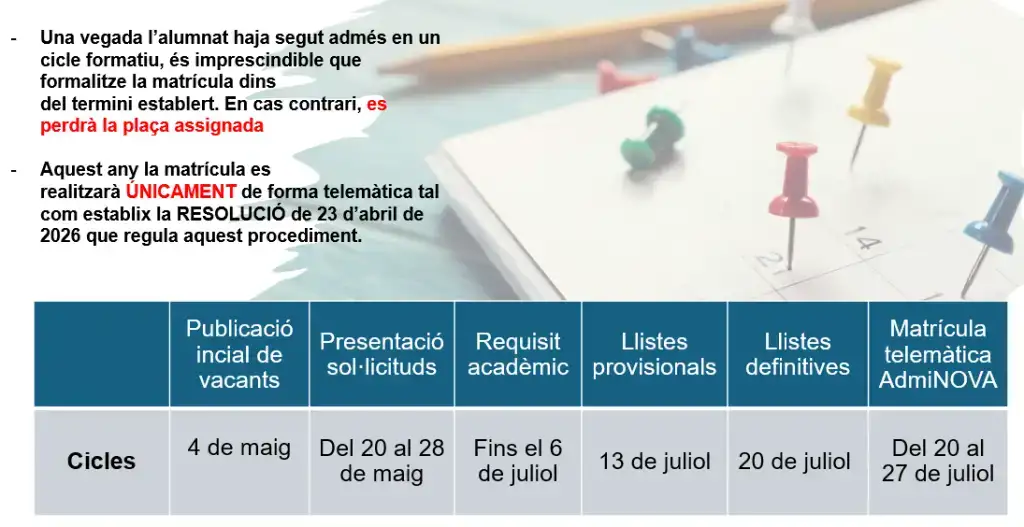 - Una vegada l'alumnat haja segut admés en un cicle formatiu, és imprescindible que formalitze la matrícula dins del termini establert. En cas contrari, es perdrà la plaça assignada

- Aquest any la matrícula es realitzarà ÚNICAMENT de forma telemàtica tal com establix la RESOLUCIÓ de 23 d'abril de 2026 que regula aquest procediment.

| | Publicació incial de vacants | Presentació sol·licituds | Requisit acadèmic | Llistes provisionals | Llistes definitives | Matrícula telemàtica AdmiNOVA |
|---|---|---|---|---|---|---|
| Cicles | 4 de maig | Del 20 al 28 de maig | Fins el 6 de juliol | 13 de juliol | 20 de juliol | Del 20 al 27 de juliol |